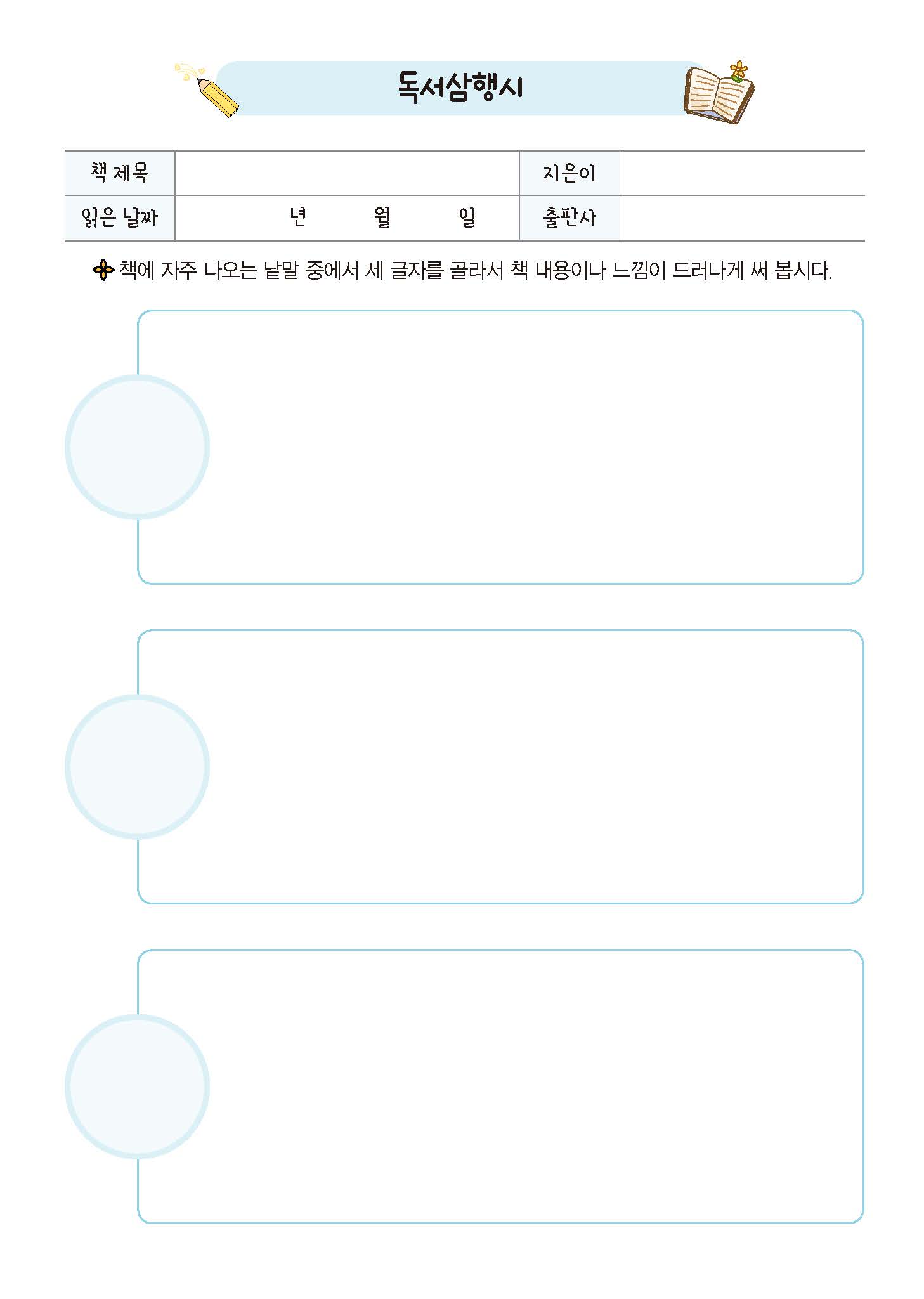 독서삼행시

| 책 제목 | | 지은이 | |
|---|---|---|---|
| 읽은 날짜 | 년 월 일 | 출판사 | |

책에 자주 나오는 낱말 중에서 세 글자를 골라서 책 내용이나 느낌이 드러나게 써 봅시다.